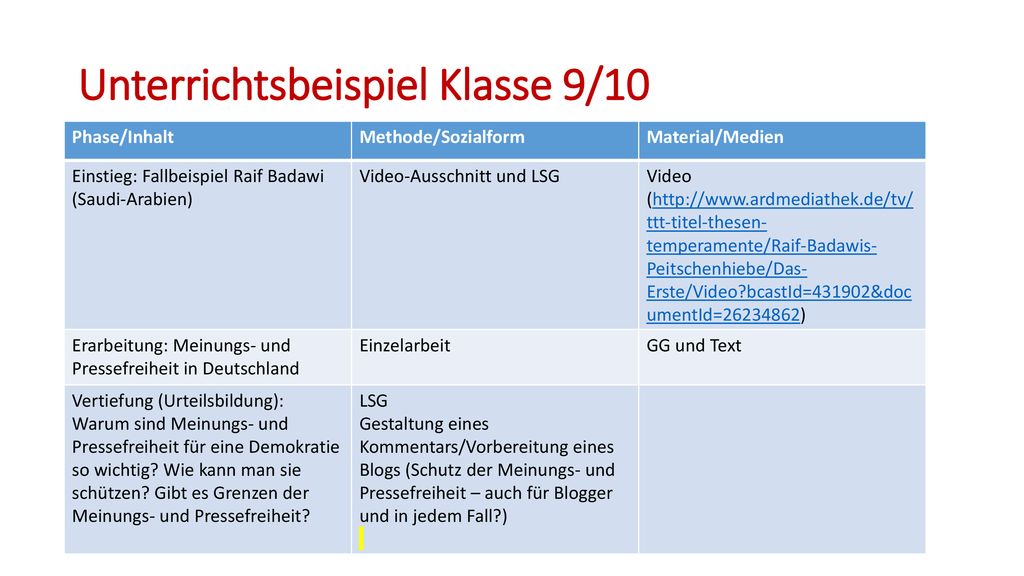 Unterrichtsbeispiel Klasse 9/10

| Phase/Inhalt | Methode/Sozialform | Material/Medien |
|---|---|---|
| Einstieg: Fallbeispiel Raif Badawi (Saudi-Arabien) | Video-Ausschnitt und LSG | Video (http://www.ardmediathek.de/tv/ttt-titel-thesen-temperamente/Raif-Badawis-Peitschenhiebe/Das-Erste/Video?bcastId=431902&documentId=26234862) |
| Erarbeitung: Meinungs- und Pressefreiheit in Deutschland | Einzelarbeit | GG und Text |
| Vertiefung (Urteilsbildung): Warum sind Meinungs- und Pressefreiheit für eine Demokratie so wichtig? Wie kann man sie schützen? Gibt es Grenzen der Meinungs- und Pressefreiheit? | LSG Gestaltung eines Kommentars/Vorbereitung eines Blogs (Schutz der Meinungs- und Pressefreiheit – auch für Blogger und in jedem Fall?) | |